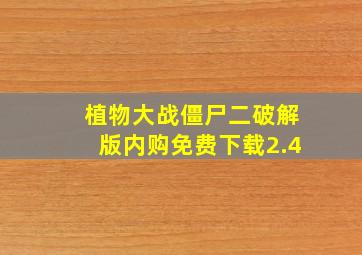 植物大战僵尸二破解版内购免费下载2.4